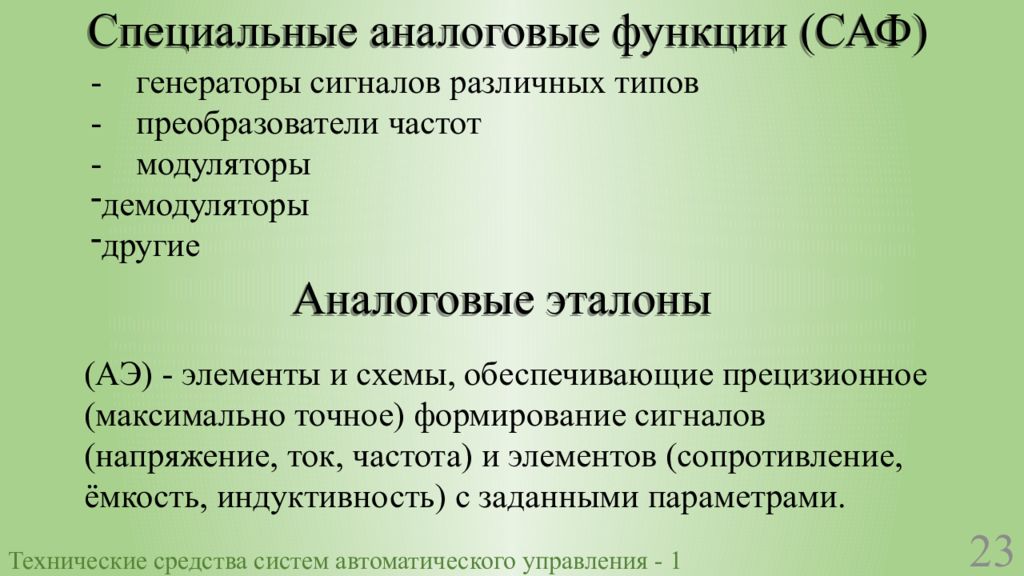 Специальные аналоговые функции (САФ)

- генераторы сигналов различных типов
- преобразователи частот
- модуляторы
-демодуляторы
-другие

Аналоговые эталоны

(АЭ) - элементы и схемы, обеспечивающие прецизионное (максимально точное) формирование сигналов (напряжение, ток, частота) и элементов (сопротивление, ёмкость, индуктивность) с заданными параметрами.

Технические средства систем автоматического управления - 1

23